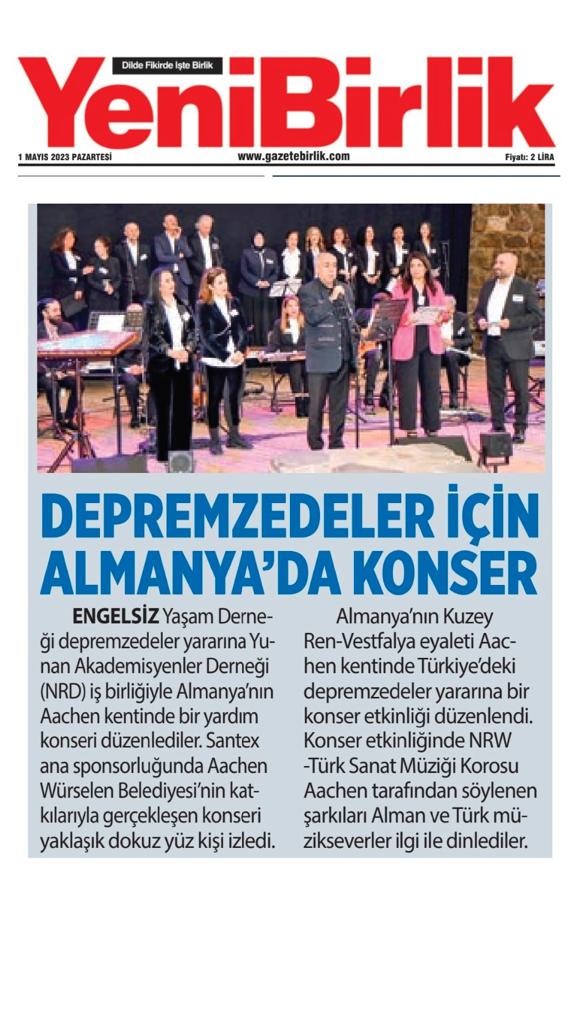 Dilde Fikirde İşte Birlik

YeniBirlik

1 MAYIS 2023 PAZARTESİ

www.gazetebirlik.com

Fiyatı: 2 LİRA

DEPREMZEDELER İÇİN ALMANYA'DA KONSER

ENGELSİZ Yaşam Derneği depremzedeler yararına Yunan Akademisyenler Derneği (NRD) iş birliğiyle Almanya'nın Aachen kentinde bir yardım konseri düzenlediler. Santex ana sponsorluğunda Aachen Würselen Belediyesi'nin katkılarıyla gerçekleşen konseri yaklaşık dokuz yüz kişi izledi.

Almanya'nın Kuzey Ren-Vestfalya eyaleti Aachen kentinde Türkiye'deki depremzedeler yararına bir konser etkinliği düzenlendi. Konser etkinliğinde NRW -Türk Sanat Müziği Korosu Aachen tarafından söylenen şarkıları Alman ve Türk müzikseverler ilgi ile dinlediler.